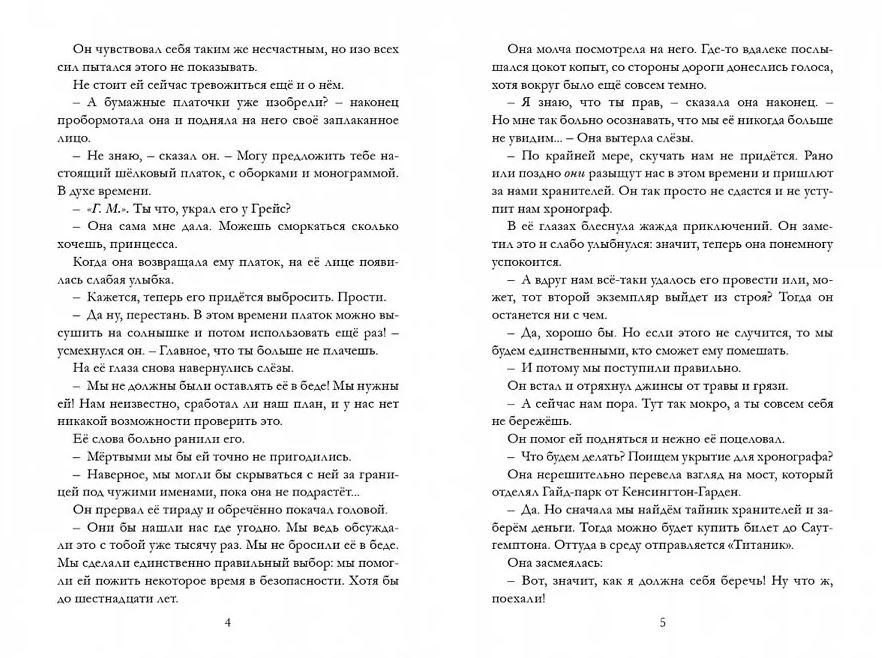 Он чувствовал себя таким же несчастным, но изо всех сил пытался этого не показывать.

Не стоит ей сейчас тревожиться ещё и о нём.

– А бумажные платочки уже изобрели? – наконец пробормотала она и подняла на него своё заплаканное лицо.

– Не знаю, – сказал он. – Могу предложить тебе настоящий шёлковый платок, с оборками и монограммой. В духе времени.

– «Г. М.». Ты что, украл его у Грейс?

– Она сама мне дала. Можешь сморкаться сколько хочешь, принцесса.

Когда она возвращала ему платок, на её лице появилась слабая улыбка.

– Кажется, теперь его придётся выбросить. Прости.

– Да ну, перестань. В этом времени платок можно высушить на солнышке и потом использовать ещё раз! – усмехнулся он. – Главное, что ты больше не плачешь.

На её глаза снова навернулись слёзы.

– Мы не должны были оставлять её в беде! Мы нужны ей! Нам неизвестно, сработал ли наш план, и у нас нет никакой возможности проверить это.

Её слова больно ранили его.

– Мёртвыми мы бы ей точно не пригодились.

– Наверное, мы могли бы скрываться с ней за границей под чужими именами, пока она не подрастёт...

Он прервал её тираду и обречённо покачал головой.

– Они бы нашли нас где угодно. Мы ведь обсуждали это с тобой уже тысячу раз. Мы не бросили её в беде. Мы сделали единственно правильный выбор: мы помогли ей пожить некоторое время в безопасности. Хотя бы до шестнадцати лет.

4

Она молча посмотрела на него. Где-то вдалеке послышался цокот копыт, со стороны дороги донеслись голоса, хотя вокруг было ещё совсем темно.

– Я знаю, что ты прав, – сказала она наконец. – Но мне так больно осознавать, что мы её никогда больше не увидим... – Она вытерла слёзы.

– По крайней мере, скучать нам не придётся. Рано или поздно они разыщут нас в этом времени и пришлют за нами хранителей. Он так просто не сдастся и не уступит нам хронограф.

В её глазах блеснула жажда приключений. Он заметил это и слабо улыбнулся: значит, теперь она понемногу успокоится.

– А вдруг нам всё-таки удалось его провести или, может, тот второй экземпляр выйдет из строя? Тогда он останется ни с чем.

– Да, хорошо бы. Но если этого не случится, то мы будем единственными, кто сможет ему помешать.

– И потому мы поступили правильно.

Он встал и отряхнул джинсы от травы и грязи.

– А сейчас нам пора. Тут так мокро, а ты совсем себя не бережёшь.

Он помог ей подняться и нежно её поцеловал.

– Что будем делать? Поищем укрытие для хронографа?

Она нерешительно перевела взгляд на мост, который отделял Гайд-парк от Кенсингтон-Гарден.

– Да. Но сначала мы найдём тайник хранителей и заберём деньги. Тогда можно будет купить билет до Саутгемптона. Оттуда в среду отправляется «Титаник».

Она засмеялась:

– Вот, значит, как я должна себя беречь! Ну что ж, поехали!

5